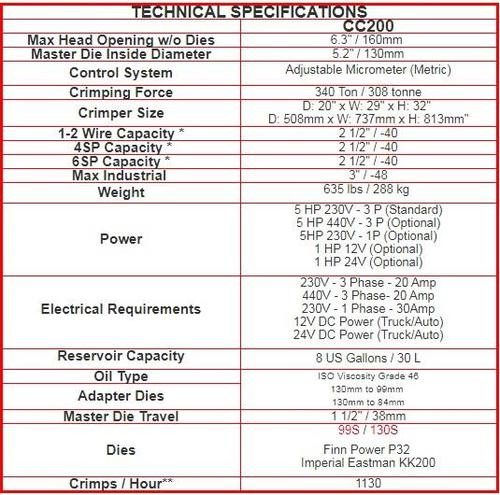 TECHNICAL SPECIFICATIONS

| | CC200 |
|---|---|
| Max Head Opening w/o Dies | 6.3" / 160mm |
| Master Die Inside Diameter | 5.2" / 130mm |
| Control System | Adjustable Micrometer (Metric) |
| Crimping Force | 340 Ton / 308 tonne |
| Crimper Size | D: 20" x W: 29" x H: 32" D: 508mm x W: 737mm x H: 813mm" |
| 1-2 Wire Capacity * | 2 1/2" / -40 |
| 4SP Capacity * | 2 1/2" / -40 |
| 6SP Capacity * | 2 1/2" / -40 |
| Max Industrial | 3" / -48 |
| Weight | 635 lbs / 288 kg |
| Power | 5 HP 230V - 3 P (Standard) 5 HP 440V - 3 P (Optional) 5HP 230V - 1P (Optional) 1 HP 12V (Optional) 1 HP 24V (Optional) |
| Electrical Requirements | 230V - 3 Phase - 20 Amp 440V - 3 Phase- 20 Amp 230V - 1 Phase - 30Amp 12V DC Power (Truck/Auto) 24V DC Power (Truck/Auto) |
| Reservoir Capacity | 8 US Gallons / 30 L |
| Oil Type | ISO Viscosity Grade 46 |
| Adapter Dies | 130mm to 99mm 130mm to 84mm |
| Master Die Travel | 1 1/2" / 38mm |
| Dies | 99S / 130S Finn Power P32 Imperial Eastman KK200 |
| Crimps / Hour** | 1130 |